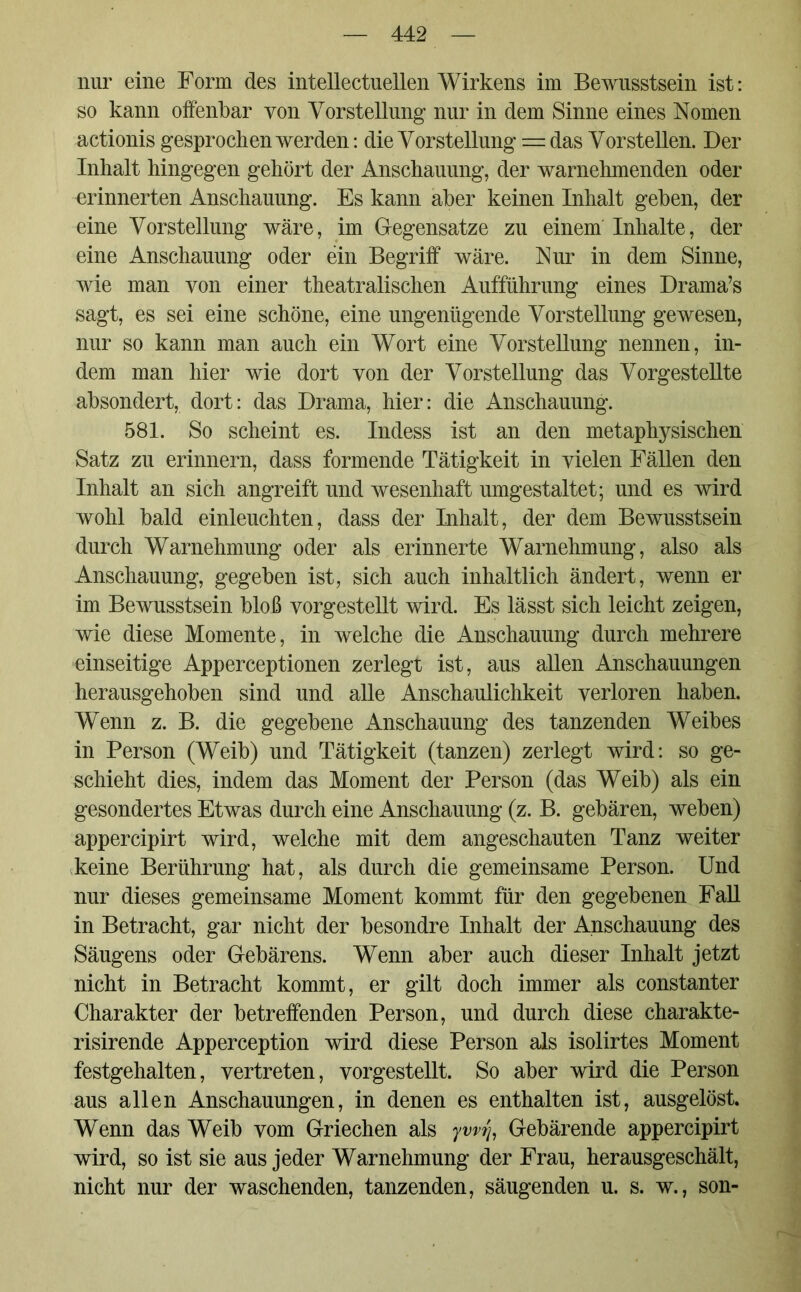 — 442 —

nur eine Form des intellectuellen Wirkens im Bewusstsein ist: so kann offenbar von Vorstellung nur in dem Sinne eines Nomen actionis gesprochen werden: die Vorstellung = das Vorstellen. Der Inhalt hingegen gehört der Anschauung, der warnehmenden oder erinnerten Anschauung. Es kann aber keinen Inhalt geben, der eine Vorstellung wäre, im Gegensatze zu einem Inhalte, der eine Anschauung oder ein Begriff wäre. Nur in dem Sinne, wie man von einer theatralischen Aufführung eines Drama's sagt, es sei eine schöne, eine ungenügende Vorstellung gewesen, nur so kann man auch ein Wort eine Vorstellung nennen, indem man hier wie dort von der Vorstellung das Vorgestellte absondert, dort: das Drama, hier: die Anschauung.

581. So scheint es. Indess ist an den metaphysischen Satz zu erinnern, dass formende Tätigkeit in vielen Fällen den Inhalt an sich angreift und wesenhaft umgestaltet; und es wird wohl bald einleuchten, dass der Inhalt, der dem Bewusstsein durch Warnehmung oder als erinnerte Warnehmung, also als Anschauung, gegeben ist, sich auch inhaltlich ändert, wenn er im Bewusstsein bloß vorgestellt wird. Es lässt sich leicht zeigen, wie diese Momente, in welche die Anschauung durch mehrere einseitige Apperceptionen zerlegt ist, aus allen Anschauungen herausgehoben sind und alle Anschaulichkeit verloren haben. Wenn z. B. die gegebene Anschauung des tanzenden Weibes in Person (Weib) und Tätigkeit (tanzen) zerlegt wird: so geschieht dies, indem das Moment der Person (das Weib) als ein gesondertes Etwas durch eine Anschauung (z. B. gebären, weben) appercipirt wird, welche mit dem angeschauten Tanz weiter keine Berührung hat, als durch die gemeinsame Person. Und nur dieses gemeinsame Moment kommt für den gegebenen Fall in Betracht, gar nicht der besondre Inhalt der Anschauung des Säugens oder Gebärens. Wenn aber auch dieser Inhalt jetzt nicht in Betracht kommt, er gilt doch immer als constanter Charakter der betreffenden Person, und durch diese charakterisirende Apperception wird diese Person als isolirtes Moment festgehalten, vertreten, vorgestellt. So aber wird die Person aus allen Anschauungen, in denen es enthalten ist, ausgelöst. Wenn das Weib vom Griechen als γυνή, Gebärende appercipirt wird, so ist sie aus jeder Warnehmung der Frau, herausgeschält, nicht nur der waschenden, tanzenden, säugenden u. s. w., son-